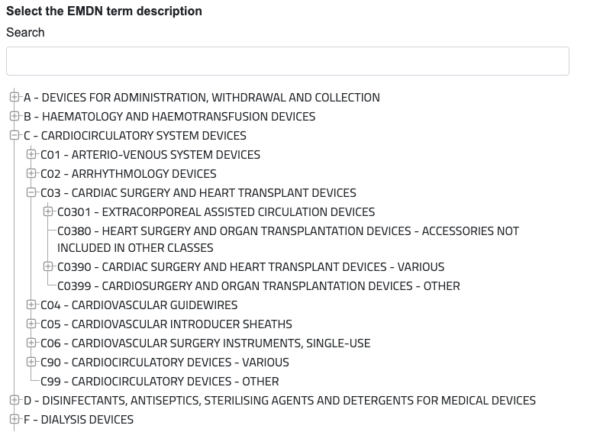 Select the EMDN term description

Search

A - DEVICES FOR ADMINISTRATION, WITHDRAWAL AND COLLECTION
B - HAEMATOLOGY AND HAEMOTRANSFUSION DEVICES
C - CARDIOCIRCULATORY SYSTEM DEVICES
C01 - ARTERIO-VENOUS SYSTEM DEVICES
C02 - ARRHYTHMOLOGY DEVICES
C03 - CARDIAC SURGERY AND HEART TRANSPLANT DEVICES
C0301 - EXTRACORPOREAL ASSISTED CIRCULATION DEVICES
C0380 - HEART SURGERY AND ORGAN TRANSPLANTATION DEVICES - ACCESSORIES NOT INCLUDED IN OTHER CLASSES
C0390 - CARDIAC SURGERY AND HEART TRANSPLANT DEVICES - VARIOUS
C0399 - CARDIOSURGERY AND ORGAN TRANSPLANTATION DEVICES - OTHER
C04 - CARDIOVASCULAR GUIDEWIRES
C05 - CARDIOVASCULAR INTRODUCER SHEATHS
C06 - CARDIOVASCULAR SURGERY INSTRUMENTS, SINGLE-USE
C90 - CARDIOCIRCULATORY DEVICES - VARIOUS
C99 - CARDIOCIRCULATORY DEVICES - OTHER
D - DISINFECTANTS, ANTISEPTICS, STERILISING AGENTS AND DETERGENTS FOR MEDICAL DEVICES
F - DIALYSIS DEVICES